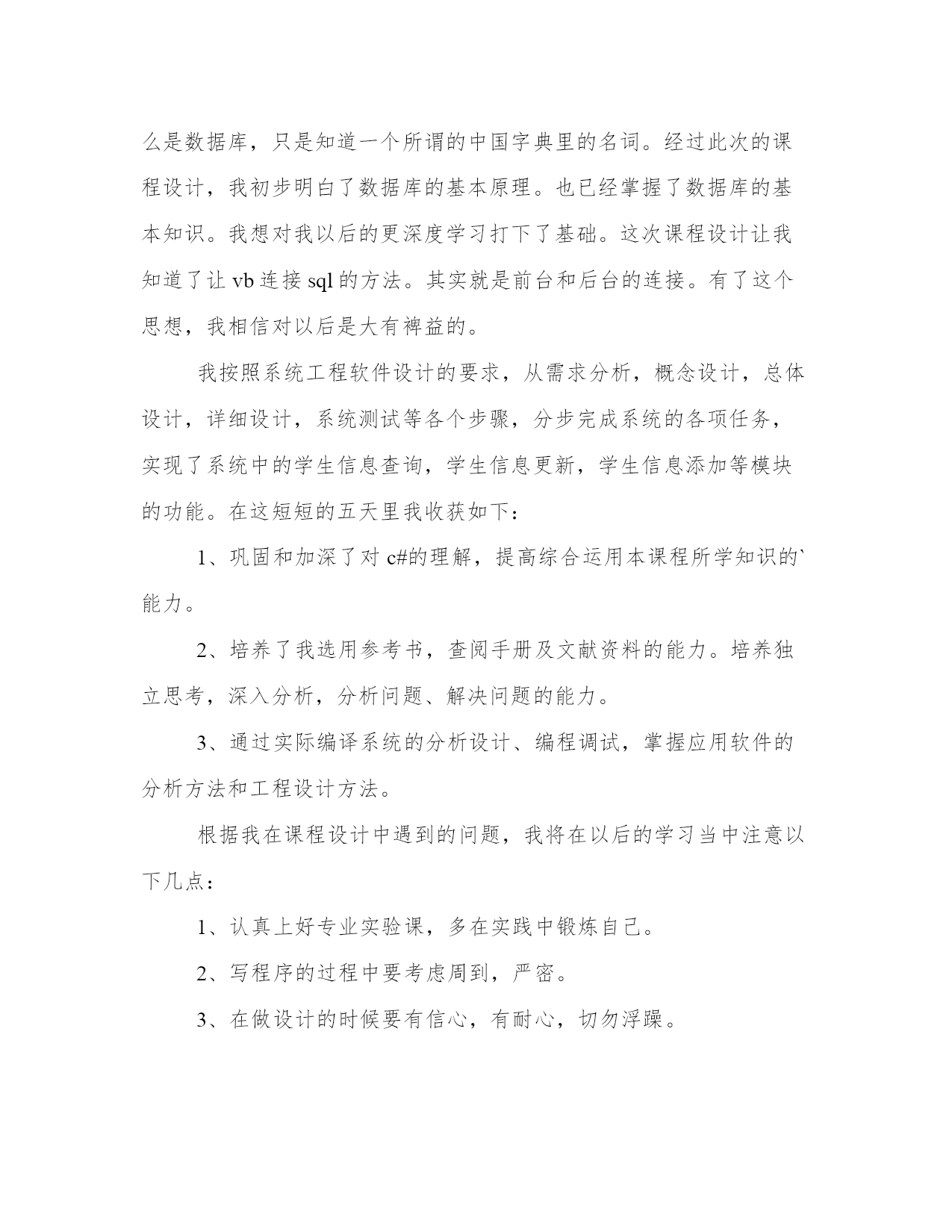 么是数据库，只是知道一个所谓的中国字典里的名词。经过此次的课程设计，我初步明白了数据库的基本原理。也已经掌握了数据库的基本知识。我想对我以后的更深度学习打下了基础。这次课程设计让我知道了让 vb 连接 sql 的方法。其实就是前台和后台的连接。有了这个思想，我相信对以后是大有裨益的。

我按照系统工程软件设计的要求，从需求分析，概念设计，总体设计，详细设计，系统测试等各个步骤，分步完成系统的各项任务，实现了系统中的学生信息查询，学生信息更新，学生信息添加等模块的功能。在这短短的五天里我收获如下：

1、巩固和加深了对 c#的理解，提高综合运用本课程所学知识的`能力。

2、培养了我选用参考书，查阅手册及文献资料的能力。培养独立思考，深入分析，分析问题、解决问题的能力。

3、通过实际编译系统的分析设计、编程调试，掌握应用软件的分析方法和工程设计方法。

根据我在课程设计中遇到的问题，我将在以后的学习当中注意以下几点：

1、认真上好专业实验课，多在实践中锻炼自己。

2、写程序的过程中要考虑周到，严密。

3、在做设计的时候要有信心，有耐心，切勿浮躁。